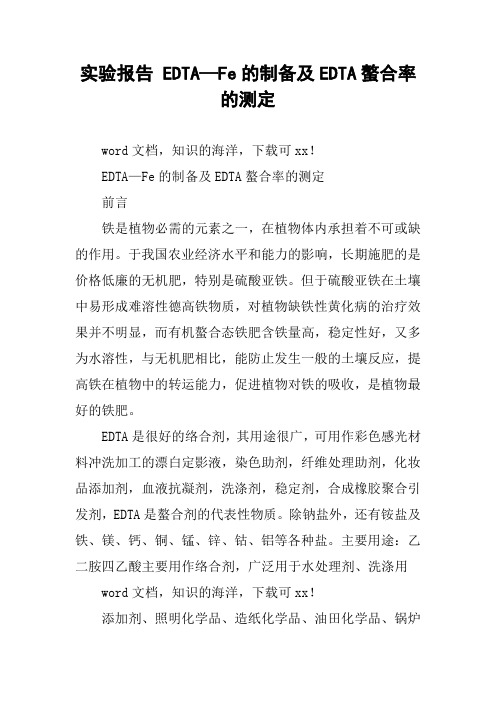 实验报告 EDTA—Fe的制备及EDTA螯合率的测定

word文档，知识的海洋，下载可xx!

EDTA—Fe的制备及EDTA螯合率的测定

前言

铁是植物必需的元素之一，在植物体内承担着不可或缺的作用。于我国农业经济水平和能力的影响，长期施肥的是价格低廉的无机肥，特别是硫酸亚铁。但于硫酸亚铁在土壤中易形成难溶性德高铁物质，对植物缺铁性黄化病的治疗效果并不明显，而有机螯合态铁肥含铁量高，稳定性好，又多为水溶性，与无机肥相比，能防止发生一般的土壤反应，提高铁在植物中的转运能力，促进植物对铁的吸收，是植物最好的铁肥。

EDTA是很好的络合剂，其用途很广，可用作彩色感光材料冲洗加工的漂白定影液，染色助剂，纤维处理助剂，化妆品添加剂，血液抗凝剂，洗涤剂，稳定剂，合成橡胶聚合引发剂，EDTA是螯合剂的代表性物质。除钠盐外，还有铵盐及铁、镁、钙、铜、锰、锌、钴、铝等各种盐。主要用途：乙二胺四乙酸主要用作络合剂，广泛用于水处理剂、洗涤用

word文档，知识的海洋，下载可xx!

添加剂、照明化学品、造纸化学品、油田化学品、锅炉